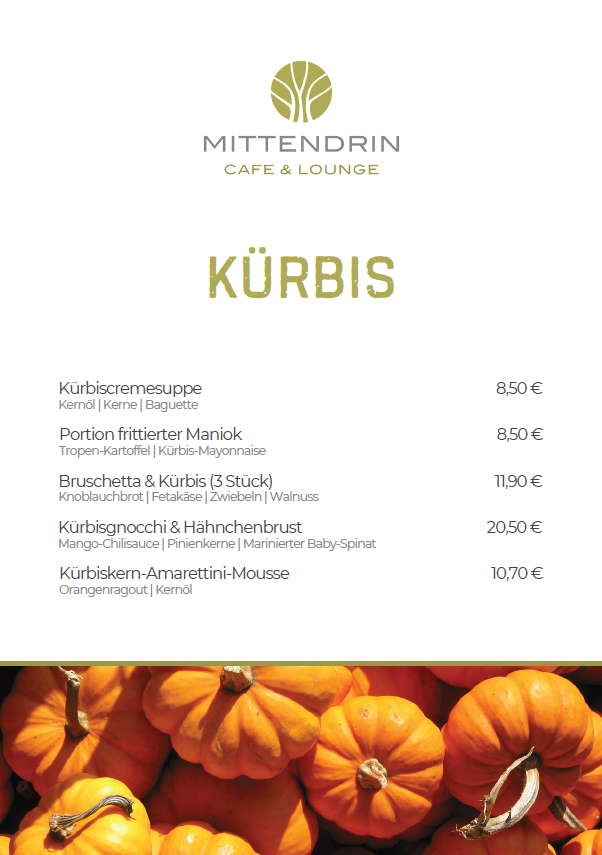 MITTENDRIN
CAFE & LOUNGE

KÜRBIS

Kürbiscremesuppe 8,50 €
Kernöl | Kerne | Baguette

Portion frittierter Maniok 8,50 €
Tropen-Kartoffel | Kürbis-Mayonnaise

Bruschetta & Kürbis (3 Stück) 11,90 €
Knoblauchbrot | Fetakäse | Zwiebeln | Walnuss

Kürbisgnocchi & Hähnchenbrust 20,50 €
Mango-Chilisauce | Pinienkerne | Marinierter Baby-Spinat

Kürbiskern-Amarettini-Mousse 10,70 €
Orangenragout | Kernöl